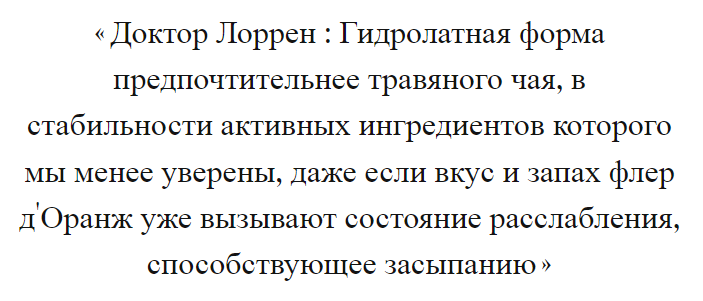 « Доктор Лоррен : Гидролатная форма предпочтительнее травяного чая, в стабильности активных ингредиентов которого мы менее уверены, даже если вкус и запах флер д'Оранж уже вызывают состояние расслабления, способствующее засыпанию »